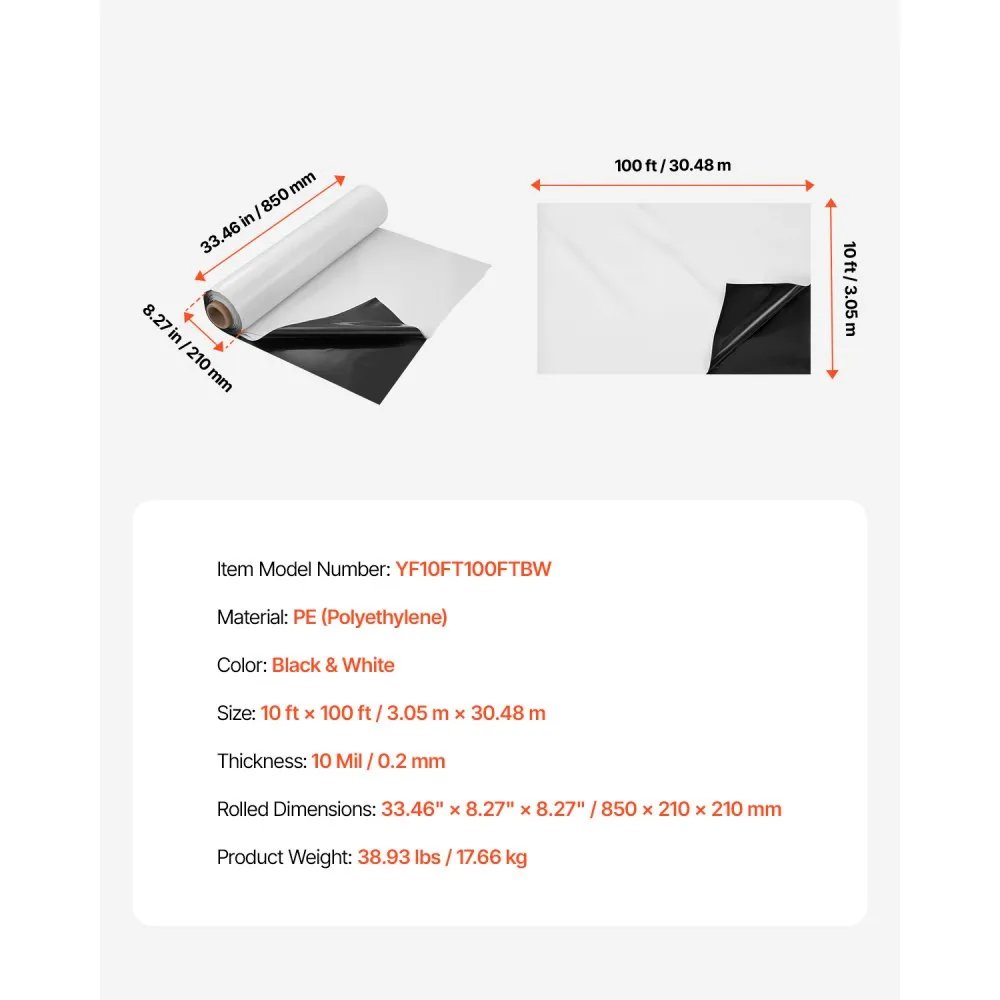 33.46 in / 850 mm

8.27 in / 210 mm

100 ft / 30.48 m

10 ft / 3.05 m

Item Model Number: YF10FT100FTBW

Material: PE (Polyethylene)

Color: Black & White

Size: 10 ft × 100 ft / 3.05 m × 30.48 m

Thickness: 10 Mil / 0.2 mm

Rolled Dimensions: 33.46" × 8.27" × 8.27" / 850 × 210 × 210 mm

Product Weight: 38.93 lbs / 17.66 kg